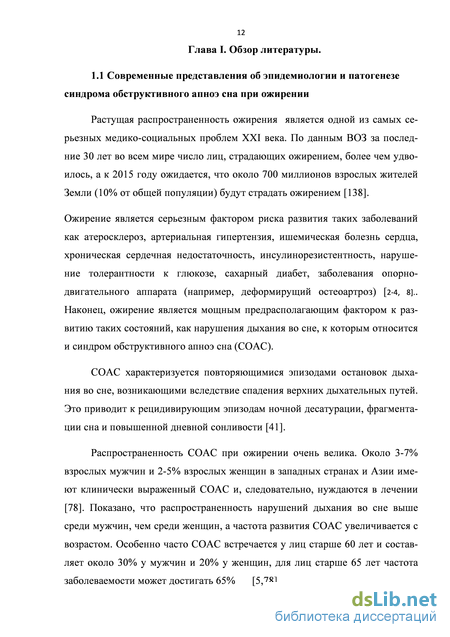 12

Глава I. Обзор литературы.

1.1 Современные представления об эпидемиологии и патогенезе синдрома обструктивного апноэ сна при ожирении

Растущая распространенность ожирения является одной из самых серьезных медико-социальных проблем XXI века. По данным ВОЗ за последние 30 лет во всем мире число лиц, страдающих ожирением, более чем удвоилось, а к 2015 году ожидается, что около 700 миллионов взрослых жителей Земли (10% от общей популяции) будут страдать ожирением [138].

Ожирение является серьезным фактором риска развития таких заболеваний как атеросклероз, артериальная гипертензия, ишемическая болезнь сердца, хроническая сердечная недостаточность, инсулинорезистентность, нарушение толерантности к глюкозе, сахарный диабет, заболевания опорно-двигательного аппарата (например, деформирующий остеоартроз) [2-4, 8].. Наконец, ожирение является мощным предрасполагающим фактором к развитию таких состояний, как нарушения дыхания во сне, к которым относится и синдром обструктивного апноэ сна (СОАС).

СОАС характеризуется повторяющимися эпизодами остановок дыхания во сне, возникающими вследствие спадения верхних дыхательных путей. Это приводит к рецидивирующим эпизодам ночной десатурации, фрагментации сна и повышенной дневной сонливости [41].

Распространенность СОАС при ожирении очень велика. Около 3-7% взрослых мужчин и 2-5% взрослых женщин в западных странах и Азии имеют клинически выраженный СОАС и, следовательно, нуждаются в лечении [78]. Показано, что распространенность нарушений дыхания во сне выше среди мужчин, чем среди женщин, а частота развития СОАС увеличивается с возрастом. Особенно часто СОАС встречается у лиц старше 60 лет и составляет около 30% у мужчин и 20% у женщин, для лиц старше 65 лет частота заболеваемости может достигать 65% [5,78]

dsLib.net
библиотека диссертаций